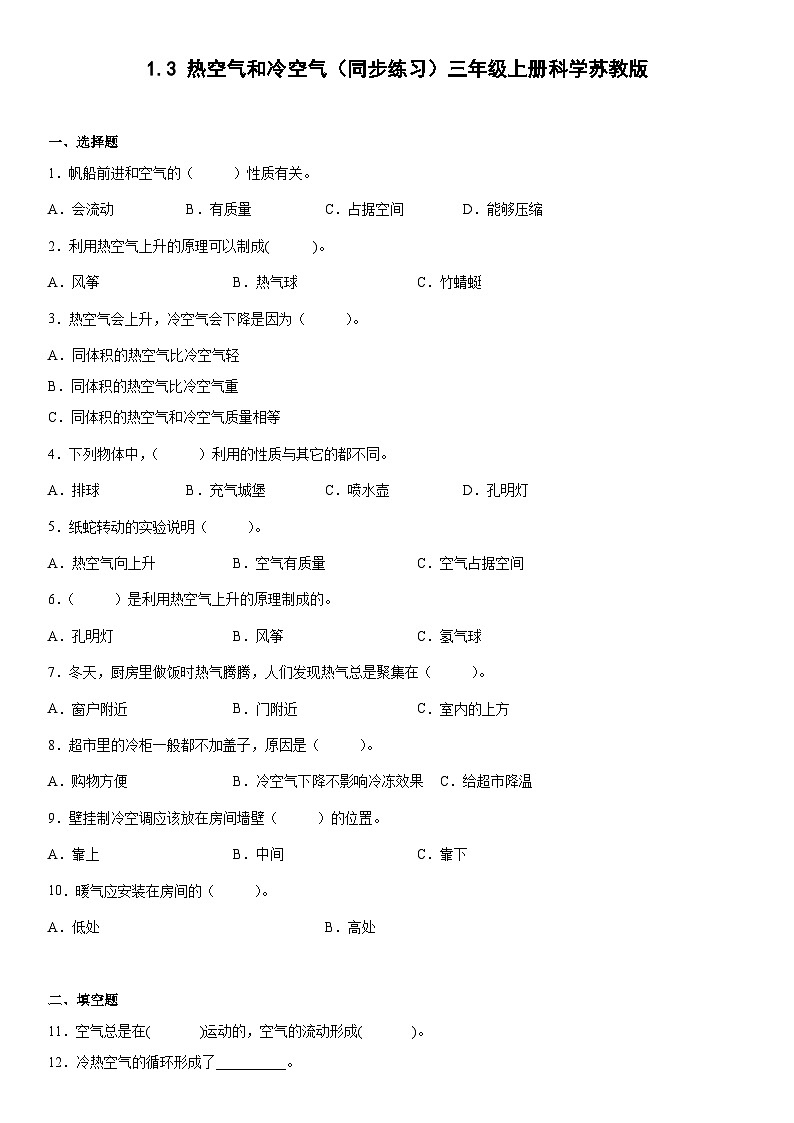 1.3 热空气和冷空气（同步练习）三年级上册科学苏教版

一、选择题

1．帆船前进和空气的（　　）性质有关。

A．会流动　　B．有质量　　C．占据空间　　D．能够压缩

2．利用热空气上升的原理可以制成(　　)。

A．风筝　　B．热气球　　C．竹蜻蜓

3．热空气会上升，冷空气会下降是因为（　　）。

A．同体积的热空气比冷空气轻

B．同体积的热空气比冷空气重

C．同体积的热空气和冷空气质量相等

4．下列物体中，（　　）利用的性质与其它的都不同。

A．排球　　B．充气城堡　　C．喷水壶　　D．孔明灯

5．纸蛇转动的实验说明（　　）。

A．热空气向上升　　B．空气有质量　　C．空气占据空间

6．（　　）是利用热空气上升的原理制成的。

A．孔明灯　　B．风筝　　C．氢气球

7．冬天，厨房里做饭时热气腾腾，人们发现热气总是聚集在（　　）。

A．窗户附近　　B．门附近　　C．室内的上方

8．超市里的冷柜一般都不加盖子，原因是（　　）。

A．购物方便　　B．冷空气下降不影响冷冻效果　　C．给超市降温

9．壁挂制冷空调应该放在房间墙壁（　　）的位置。

A．靠上　　B．中间　　C．靠下

10．暖气应安装在房间的（　　）。

A．低处　　B．高处

二、填空题

11．空气总是在(　　)运动的，空气的流动形成(　　)。

12．冷热空气的循环形成了__________。